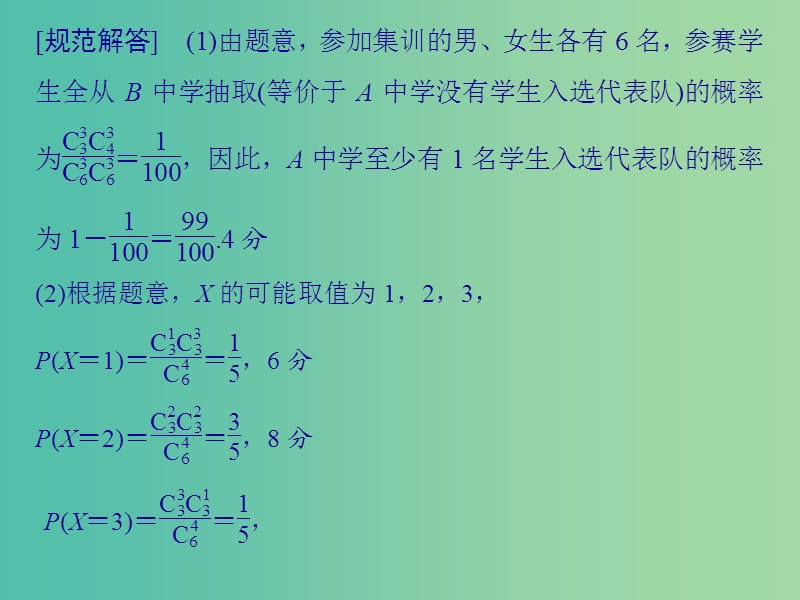 [规范解答]　(1)由题意，参加集训的男、女生各有 6 名，参赛学生全从 $B$ 中学抽取(等价于 $A$ 中学没有学生入选代表队)的概率为$\frac{C_3^3C_4^3}{C_6^3C_6^3}=\frac{1}{100}$，因此，$A$ 中学至少有 1 名学生入选代表队的概率为 $1-\frac{1}{100}=\frac{99}{100}$.4 分

(2)根据题意，$X$ 的可能取值为 1，2，3，

$P(X=1)=\frac{C_3^1C_3^3}{C_6^4}=\frac{1}{5}$，6 分

$P(X=2)=\frac{C_3^2C_3^2}{C_6^4}=\frac{3}{5}$，8 分

$P(X=3)=\frac{C_3^3C_3^1}{C_6^4}=\frac{1}{5}$，